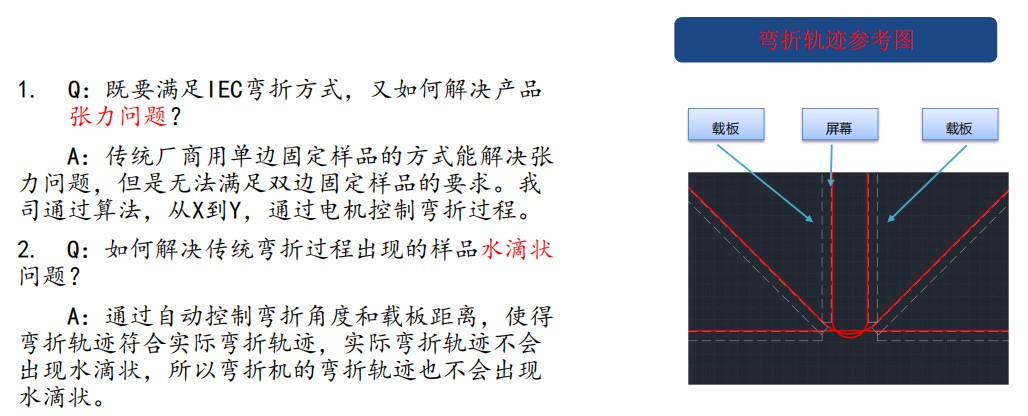 1. Q：既要满足IEC弯折方式，又如何解决产品张力问题？

A：传统厂商用单边固定样品的方式能解决张力问题，但是无法满足双边固定样品的要求。我司通过算法，从X到Y，通过电机控制弯折过程。

2. Q：如何解决传统弯折过程出现的样品水滴状问题？

A：通过自动控制弯折角度和载板距离，使得弯折轨迹符合实际弯折轨迹，实际弯折轨迹不会出现水滴状，所以弯折机的弯折轨迹也不会出现水滴状。

弯折轨迹参考图

载板

屏幕

载板